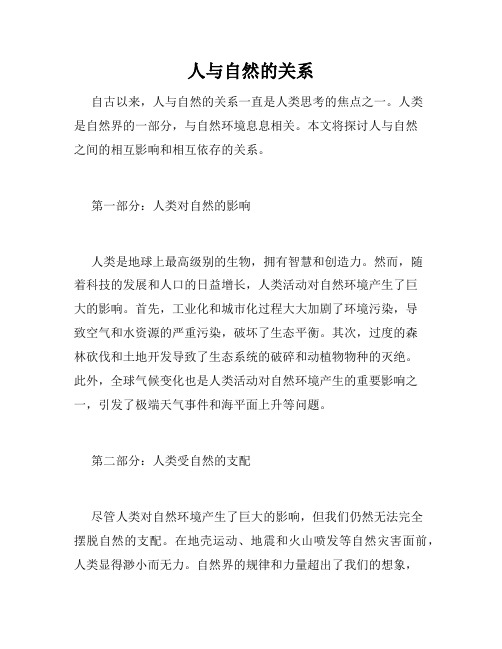 人与自然的关系

自古以来，人与自然的关系一直是人类思考的焦点之一。人类是自然界的一部分，与自然环境息息相关。本文将探讨人与自然之间的相互影响和相互依存的关系。

第一部分：人类对自然的影响

人类是地球上最高级别的生物，拥有智慧和创造力。然而，随着科技的发展和人口的日益增长，人类活动对自然环境产生了巨大的影响。首先，工业化和城市化过程大大加剧了环境污染，导致空气和水资源的严重污染，破坏了生态平衡。其次，过度的森林砍伐和土地开发导致了生态系统的破碎和动植物物种的灭绝。此外，全球气候变化也是人类活动对自然环境产生的重要影响之一，引发了极端天气事件和海平面上升等问题。

第二部分：人类受自然的支配

尽管人类对自然环境产生了巨大的影响，但我们仍然无法完全摆脱自然的支配。在地壳运动、地震和火山喷发等自然灾害面前，人类显得渺小而无力。自然界的规律和力量超出了我们的想象，